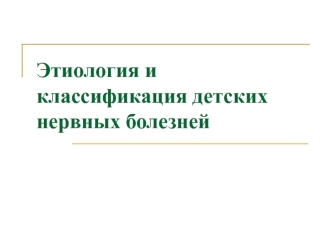 Этиология и классификация детских нервных болезней